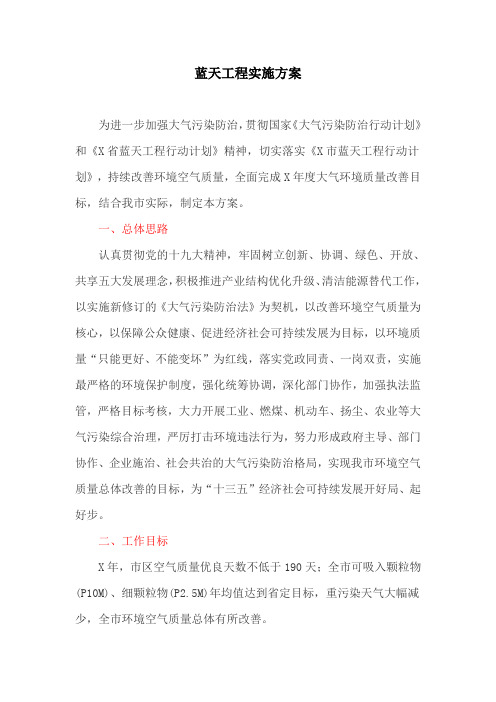 蓝天工程实施方案

为进一步加强大气污染防治，贯彻国家《大气污染防治行动计划》和《X省蓝天工程行动计划》精神，切实落实《X市蓝天工程行动计划》，持续改善环境空气质量，全面完成X年度大气环境质量改善目标，结合我市实际，制定本方案。

一、总体思路

认真贯彻党的十九大精神，牢固树立创新、协调、绿色、开放、共享五大发展理念，积极推进产业结构优化升级、清洁能源替代工作，以实施新修订的《大气污染防治法》为契机，以改善环境空气质量为核心，以保障公众健康、促进经济社会可持续发展为目标，以环境质量“只能更好、不能变坏”为红线，落实党政同责、一岗双责，实施最严格的环境保护制度，强化统筹协调，深化部门协作，加强执法监管，严格目标考核，大力开展工业、燃煤、机动车、扬尘、农业等大气污染综合治理，严厉打击环境违法行为，努力形成政府主导、部门协作、企业施治、社会共治的大气污染防治格局，实现我市环境空气质量总体改善的目标，为“十三五”经济社会可持续发展开好局、起好步。

二、工作目标

X年，市区空气质量优良天数不低于190天；全市可吸入颗粒物(P10M)、细颗粒物(P2.5M)年均值达到省定目标，重污染天气大幅减少，全市环境空气质量总体有所改善。